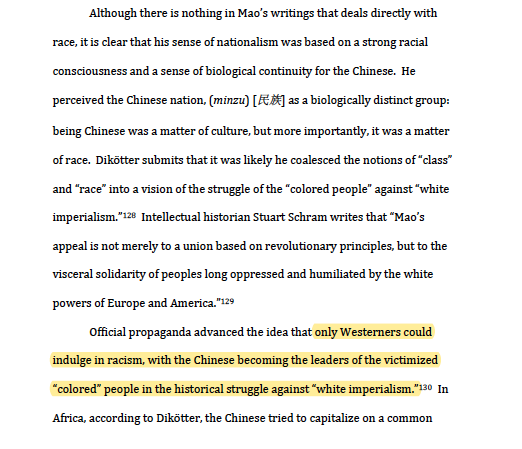 Although there is nothing in Mao's writings that deals directly with race, it is clear that his sense of nationalism was based on a strong racial consciousness and a sense of biological continuity for the Chinese. He perceived the Chinese nation, (*minzu*) [民族] as a biologically distinct group: being Chinese was a matter of culture, but more importantly, it was a matter of race. Dikötter submits that it was likely he coalesced the notions of "class" and "race" into a vision of the struggle of the "colored people" against "white imperialism."$^{128}$ Intellectual historian Stuart Schram writes that "Mao's appeal is not merely to a union based on revolutionary principles, but to the visceral solidarity of peoples long oppressed and humiliated by the white powers of Europe and America."$^{129}$

Official propaganda advanced the idea that only Westerners could indulge in racism, with the Chinese becoming the leaders of the victimized "colored" people in the historical struggle against "white imperialism."$^{130}$ In Africa, according to Dikötter, the Chinese tried to capitalize on a common